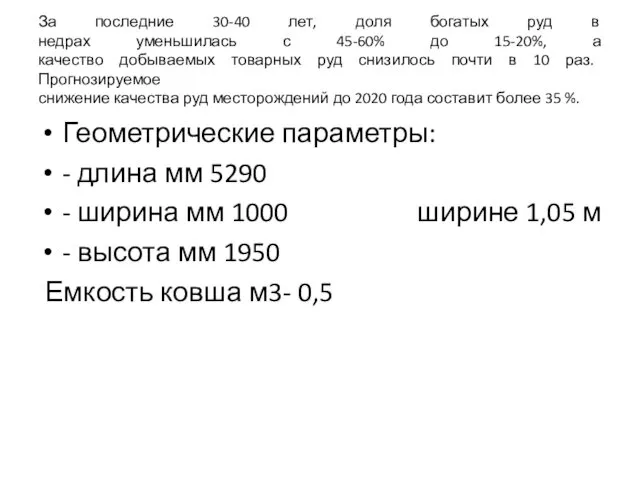 За последние 30-40 лет, доля богатых руд в недрах уменьшилась с 45-60% до 15-20%, а качество добываемых товарных руд снизилось почти в 10 раз. Прогнозируемое
снижение качества руд месторождений до 2020 года составит более 35 %.

• Геометрические параметры:
• - длина мм 5290
• - ширина мм 1000 ширине 1,05 м
• - высота мм 1950
Емкость ковша м3- 0,5